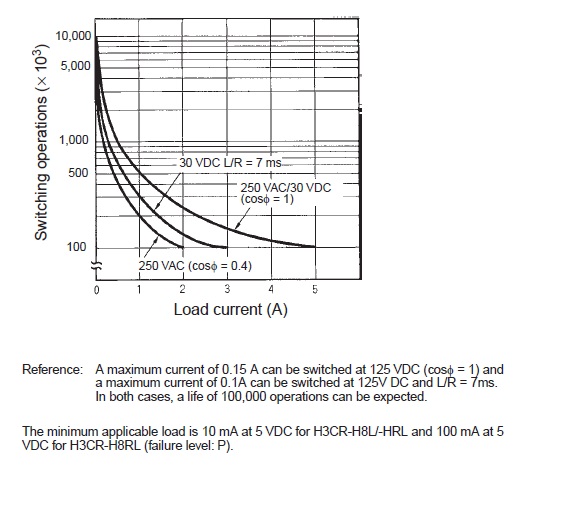 Switching operations ($\times 10^3$)

10,000
5,000
1,000
500
100

30 VDC L/R = 7 ms
250 VAC/30 VDC ($\cos\phi = 1$)
250 VAC ($\cos\phi = 0.4$)

0 1 2 3 4 5

Load current (A)

Reference: A maximum current of 0.15 A can be switched at 125 VDC ($\cos\phi = 1$) and a maximum current of 0.1A can be switched at 125V DC and L/R = 7ms. In both cases, a life of 100,000 operations can be expected.

The minimum applicable load is 10 mA at 5 VDC for H3CR-H8L/-HRL and 100 mA at 5 VDC for H3CR-H8RL (failure level: P).